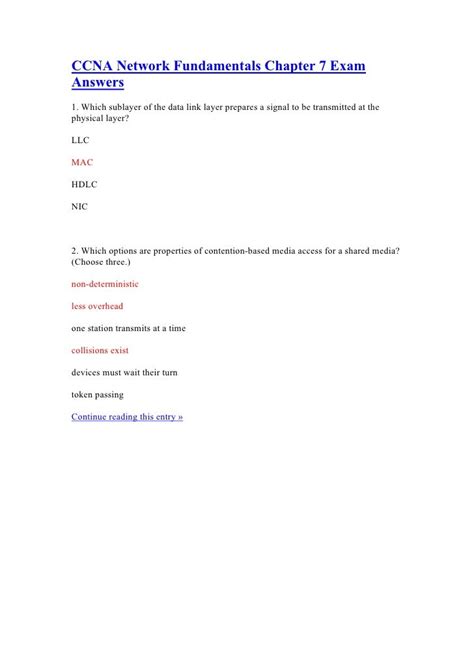 CCNA Network Fundamentals Chapter 7 Exam Answers

1. Which sublayer of the data link layer prepares a signal to be transmitted at the physical layer?

LLC

MAC

HDLC

NIC

2. Which options are properties of contention-based media access for a shared media? (Choose three.)

non-deterministic

less overhead

one station transmits at a time

collisions exist

devices must wait their turn

token passing

Continue reading this entry »